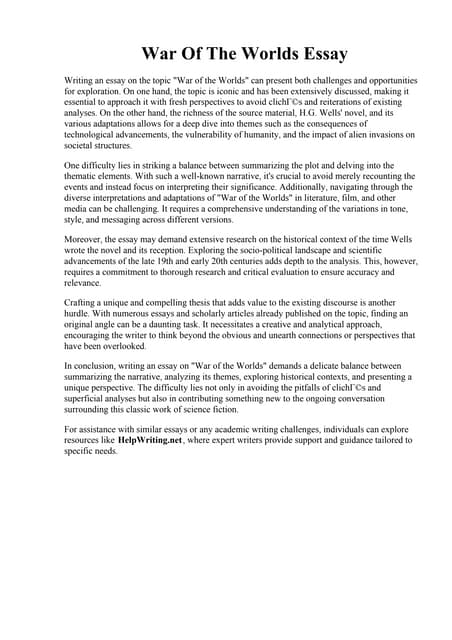 War Of The Worlds Essay

Writing an essay on the topic "War of the Worlds" can present both challenges and opportunities for exploration. On one hand, the topic is iconic and has been extensively discussed, making it essential to approach it with fresh perspectives to avoid clichГ©s and reiterations of existing analyses. On the other hand, the richness of the source material, H.G. Wells' novel, and its various adaptations allows for a deep dive into themes such as the consequences of technological advancements, the vulnerability of humanity, and the impact of alien invasions on societal structures.

One difficulty lies in striking a balance between summarizing the plot and delving into the thematic elements. With such a well-known narrative, it's crucial to avoid merely recounting the events and instead focus on interpreting their significance. Additionally, navigating through the diverse interpretations and adaptations of "War of the Worlds" in literature, film, and other media can be challenging. It requires a comprehensive understanding of the variations in tone, style, and messaging across different versions.

Moreover, the essay may demand extensive research on the historical context of the time Wells wrote the novel and its reception. Exploring the socio-political landscape and scientific advancements of the late 19th and early 20th centuries adds depth to the analysis. This, however, requires a commitment to thorough research and critical evaluation to ensure accuracy and relevance.

Crafting a unique and compelling thesis that adds value to the existing discourse is another hurdle. With numerous essays and scholarly articles already published on the topic, finding an original angle can be a daunting task. It necessitates a creative and analytical approach, encouraging the writer to think beyond the obvious and unearth connections or perspectives that have been overlooked.

In conclusion, writing an essay on "War of the Worlds" demands a delicate balance between summarizing the narrative, analyzing its themes, exploring historical contexts, and presenting a unique perspective. The difficulty lies not only in avoiding the pitfalls of clichГ©s and superficial analyses but also in contributing something new to the ongoing conversation surrounding this classic work of science fiction.

For assistance with similar essays or any academic writing challenges, individuals can explore resources like HelpWriting.net, where expert writers provide support and guidance tailored to specific needs.